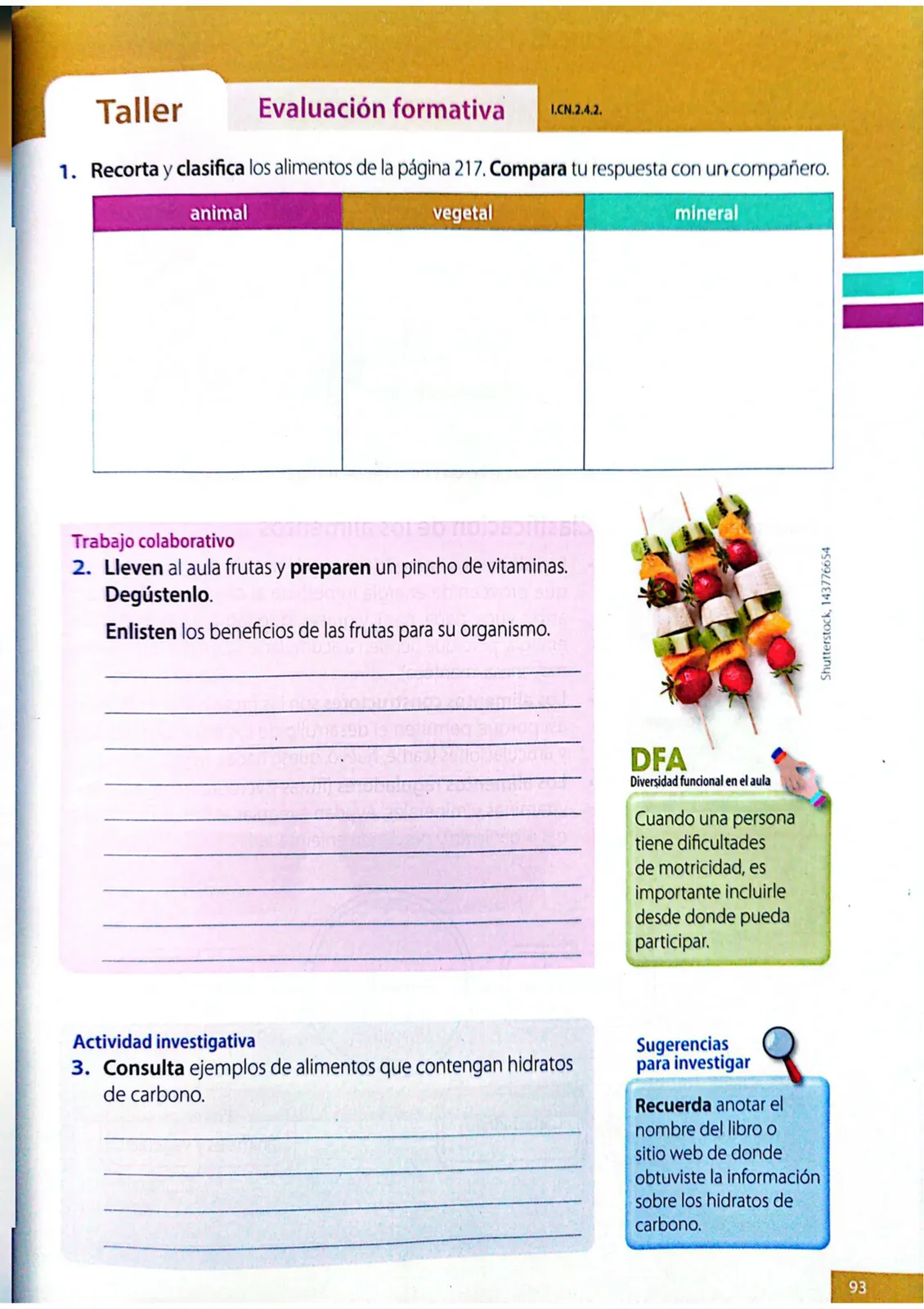 Taller

Evaluación formativa

I.CN.2.4.2.

1. Recorta y clasifica los alimentos de la página 217. Compara tu respuesta con un compañero.

| animal | vegetal | mineral |
|---|---|---|
| | | |

Trabajo colaborativo

2. Lleven al aula frutas y preparen un pincho de vitaminas. Degústenlo.

Enlisten los beneficios de las frutas para su organismo.

Shutterstock, 143776654

DFA
Diversidad funcional en el aula

Cuando una persona tiene dificultades de motricidad, es importante incluirle desde donde pueda participar.

Actividad investigativa

3. Consulta ejemplos de alimentos que contengan hidratos de carbono.

Sugerencias para investigar

Recuerda anotar el nombre del libro o sitio web de donde obtuviste la información sobre los hidratos de carbono.

93